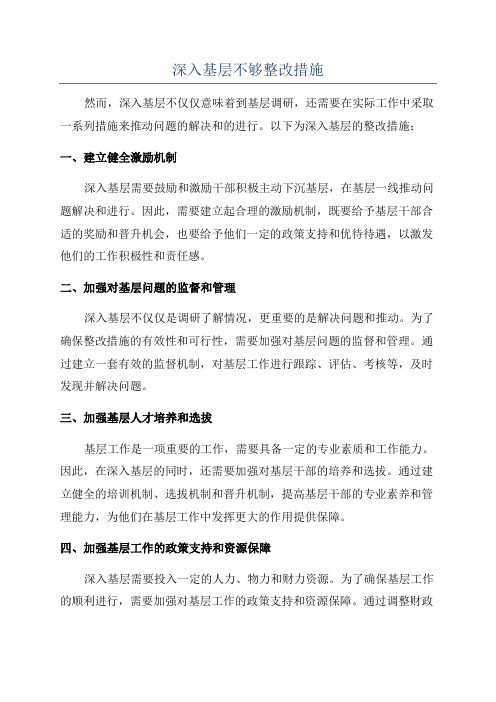 深入基层不够整改措施

然而，深入基层不仅仅意味着到基层调研，还需要在实际工作中采取一系列措施来推动问题的解决和的进行。以下为深入基层的整改措施：

一、建立健全激励机制

深入基层需要鼓励和激励干部积极主动下沉基层，在基层一线推动问题解决和进行。因此，需要建立起合理的激励机制，既要给予基层干部合适的奖励和晋升机会，也要给予他们一定的政策支持和优待待遇，以激发他们的工作积极性和责任感。

二、加强对基层问题的监督和管理

深入基层不仅仅是调研了解情况，更重要的是解决问题和推动。为了确保整改措施的有效性和可行性，需要加强对基层问题的监督和管理。通过建立一套有效的监督机制，对基层工作进行跟踪、评估、考核等，及时发现并解决问题。

三、加强基层人才培养和选拔

基层工作是一项重要的工作，需要具备一定的专业素质和工作能力。因此，在深入基层的同时，还需要加强对基层干部的培养和选拔。通过建立健全的培训机制、选拔机制和晋升机制，提高基层干部的专业素养和管理能力，为他们在基层工作中发挥更大的作用提供保障。

四、加强基层工作的政策支持和资源保障

深入基层需要投入一定的人力、物力和财力资源。为了确保基层工作的顺利进行，需要加强对基层工作的政策支持和资源保障。通过调整财政